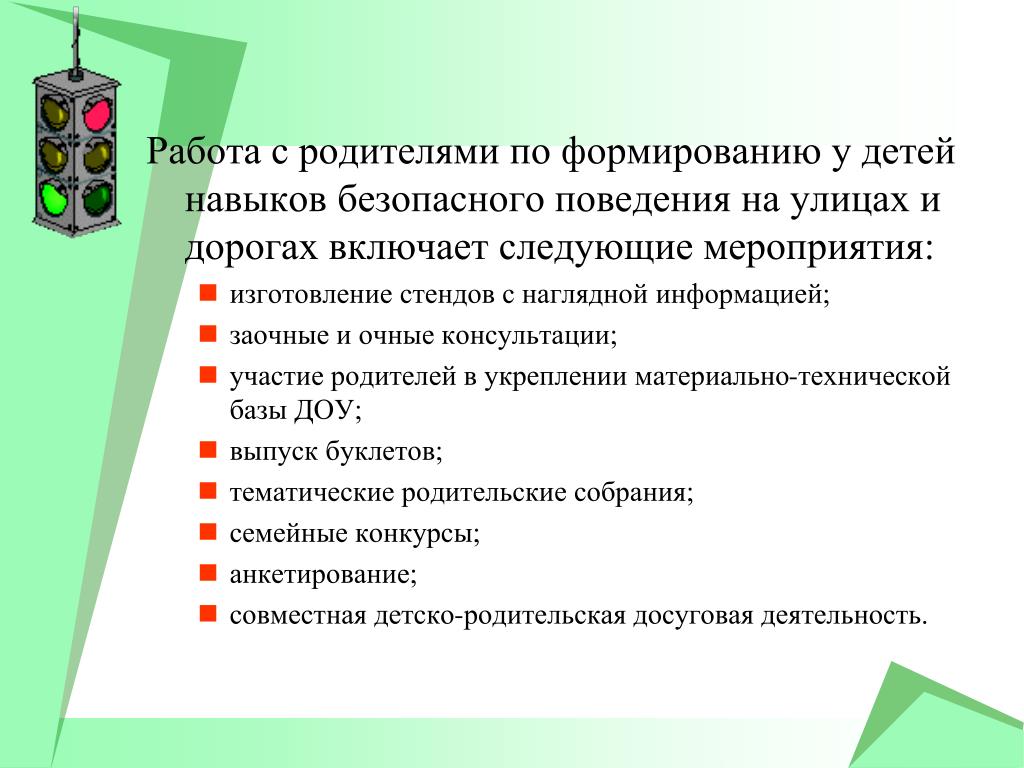 Работа с родителями по формированию у детей навыков безопасного поведения на улицах и дорогах включает следующие мероприятия:

- изготовление стендов с наглядной информацией;
- заочные и очные консультации;
- участие родителей в укреплении материально-технической базы ДОУ;
- выпуск буклетов;
- тематические родительские собрания;
- семейные конкурсы;
- анкетирование;
- совместная детско-родительская досуговая деятельность.